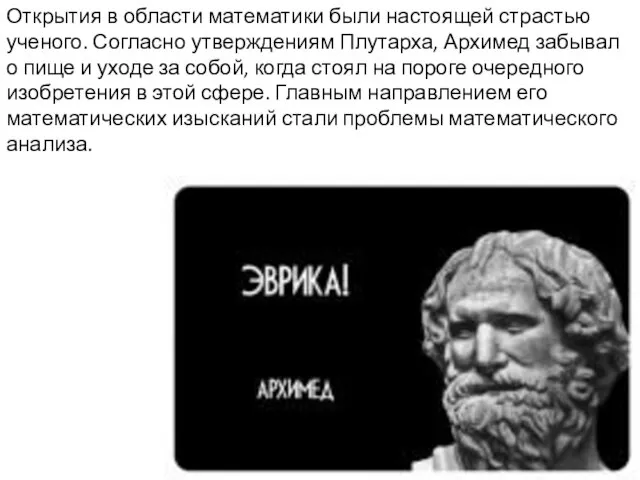 Открытия в области математики были настоящей страстью ученого. Согласно утверждениям Плутарха, Архимед забывал о пище и уходе за собой, когда стоял на пороге очередного изобретения в этой сфере. Главным направлением его математических изысканий стали проблемы математического анализа.

ЭВРИКА!

АРХИМЕД